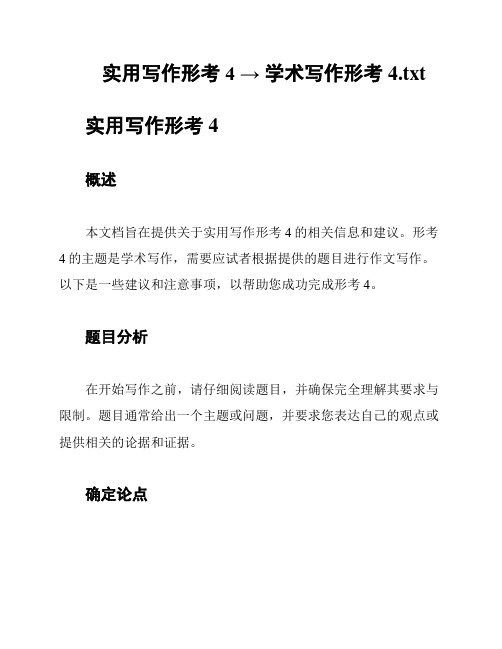 实用写作形考 4 → 学术写作形考 4.txt

实用写作形考 4

概述

本文档旨在提供关于实用写作形考 4 的相关信息和建议。形考 4 的主题是学术写作，需要应试者根据提供的题目进行作文写作。以下是一些建议和注意事项，以帮助您成功完成形考 4。

题目分析

在开始写作之前，请仔细阅读题目，并确保完全理解其要求与限制。题目通常给出一个主题或问题，并要求您表达自己的观点或提供相关的论据和证据。

确定论点